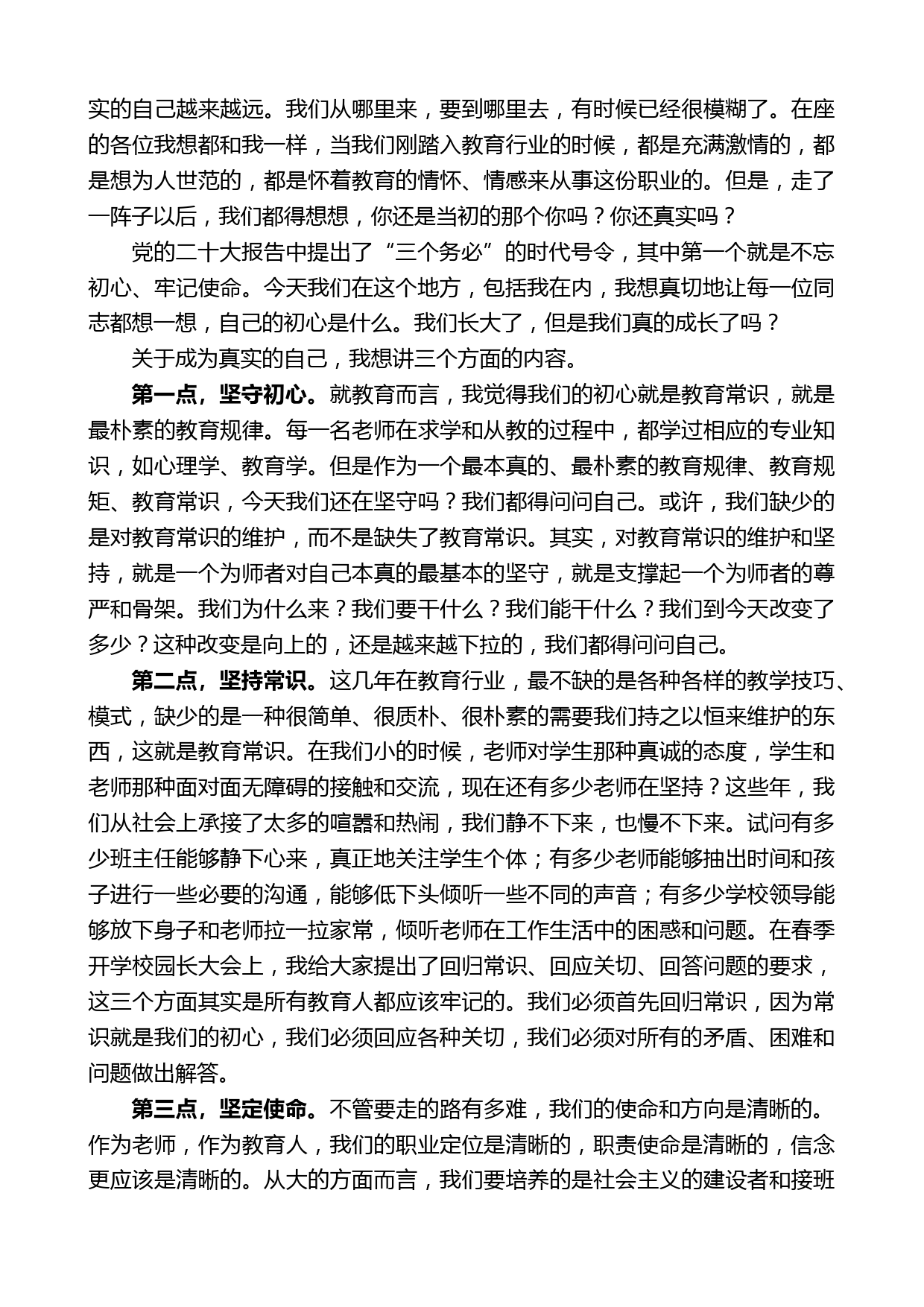 实的自己越来越远。我们从哪里来，要到哪里去，有时候已经很模糊了。在座的各位我想都和我一样，当我们刚踏入教育行业的时候，都是充满激情的，都是想为人世范的，都是怀着教育的情怀、情感来从事这份职业的。但是，走了一阵子以后，我们都得想想，你还是当初的那个你吗？你还真实吗？

党的二十大报告中提出了“三个务必”的时代号令，其中第一个就是不忘初心、牢记使命。今天我们在这个地方，包括我在内，我想真切地让每一位同志都想一想，自己的初心是什么。我们长大了，但是我们真的成长了吗？

关于成为真实的自己，我想讲三个方面的内容。

第一点，坚守初心。就教育而言，我觉得我们的初心就是教育常识，就是最朴素的教育规律。每一名老师在求学和从教的过程中，都学过相应的专业知识，如心理学、教育学。但是作为一个最本真的、最朴素的教育规律、教育规矩、教育常识，今天我们还在坚守吗？我们都得问问自己。或许，我们缺少的是对教育常识的维护，而不是缺失了教育常识。其实，对教育常识的维护和坚持，就是一个为师者对自己本真的最基本的坚守，就是支撑起一个为师者的尊严和骨架。我们为什么来？我们要干什么？我们能干什么？我们到今天改变了多少？这种改变是向上的，还是越来越下拉的，我们都得问问自己。

第二点，坚持常识。这几年在教育行业，最不缺的是各种各样的教学技巧、模式，缺少的是一种很简单、很质朴、很朴素的需要我们持之以恒来维护的东西，这就是教育常识。在我们小的时候，老师对学生那种真诚的态度，学生和老师那种面对面无障碍的接触和交流，现在还有多少老师在坚持？这些年，我们从社会上承接了太多的喧嚣和热闹，我们静不下来，也慢不下来。试问有多少班主任能够静下心来，真正地关注学生个体；有多少老师能够抽出时间和孩子进行一些必要的沟通，能够低下头倾听一些不同的声音；有多少学校领导能够放下身子和老师拉一拉家常，倾听老师在工作生活中的困惑和问题。在春季开学校园长大会上，我给大家提出了回归常识、回应关切、回答问题的要求，这三个方面其实是所有教育人都应该牢记的。我们必须首先回归常识，因为常识就是我们的初心，我们必须回应各种关切，我们必须对所有的矛盾、困难和问题做出解答。

第三点，坚定使命。不管要走的路有多难，我们的使命和方向是清晰的。作为老师，作为教育人，我们的职业定位是清晰的，职责使命是清晰的，信念更应该是清晰的。从大的方面而言，我们要培养的是社会主义的建设者和接班